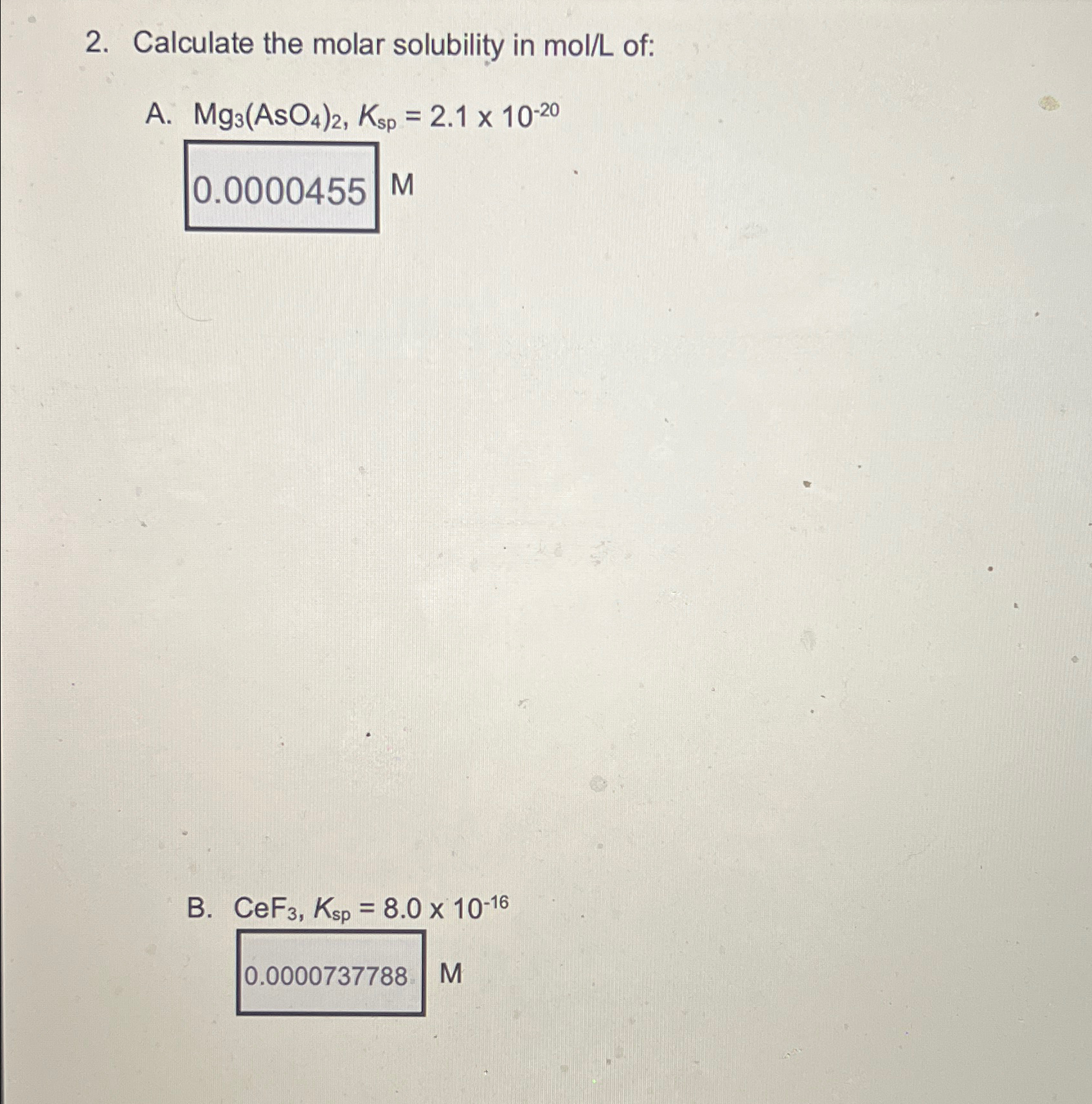 2. Calculate the molar solubility in mol/L of:

A. $Mg_3(AsO_4)_2$, $K_{sp} = 2.1 \times 10^{-20}$

0.0000455 M

B. $CeF_3$, $K_{sp} = 8.0 \times 10^{-16}$

0.0000737788 M